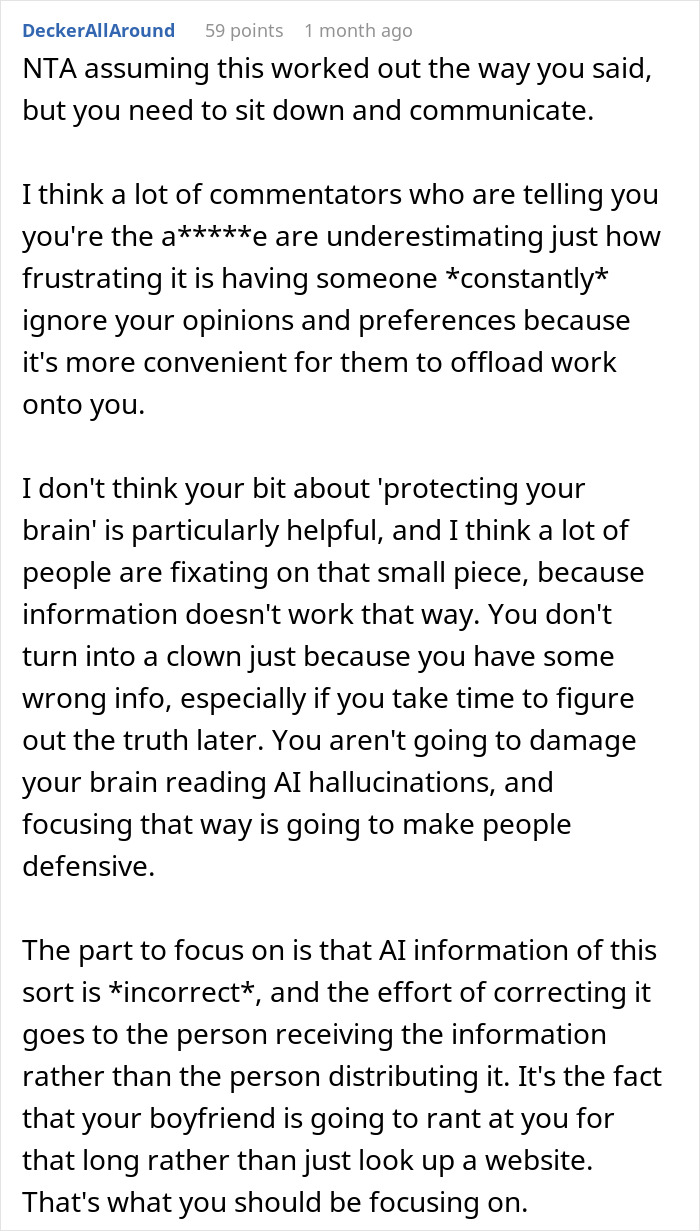 DeckerAllAround 59 points 1 month ago

NTA assuming this worked out the way you said, but you need to sit down and communicate.

I think a lot of commentators who are telling you you're the a*****e are underestimating just how frustrating it is having someone *constantly* ignore your opinions and preferences because it's more convenient for them to offload work onto you.

I don't think your bit about 'protecting your brain' is particularly helpful, and I think a lot of people are fixating on that small piece, because information doesn't work that way. You don't turn into a clown just because you have some wrong info, especially if you take time to figure out the truth later. You aren't going to damage your brain reading AI hallucinations, and focusing that way is going to make people defensive.

The part to focus on is that AI information of this sort is *incorrect*, and the effort of correcting it goes to the person receiving the information rather than the person distributing it. It's the fact that your boyfriend is going to rant at you for that long rather than just look up a website. That's what you should be focusing on.